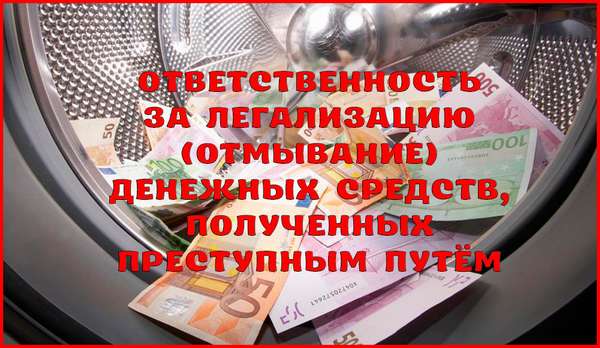 ОТВЕТСТВЕННОСТЬ ЗА ЛЕГАЛИЗАЦИЮ (ОТМЫВАНИЕ) ДЕНЕЖНЫХ СРЕДСТВ, ПОЛУЧЕННЫХ ПРЕСТУПНЫМ ПУТЁМ